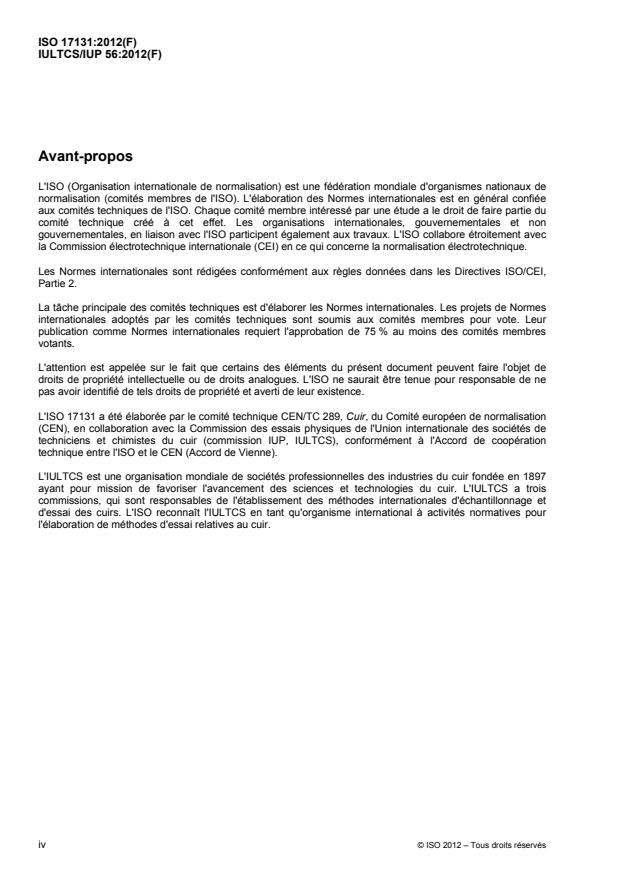 ISO 17131:2012(F)
IULTCS/IUP 56:2012(F)

Avant-propos

L'ISO (Organisation internationale de normalisation) est une fédération mondiale d'organismes nationaux de normalisation (comités membres de l'ISO). L'élaboration des Normes internationales est en général confiée aux comités techniques de l'ISO. Chaque comité membre intéressé par une étude a le droit de faire partie du comité technique créé à cet effet. Les organisations internationales, gouvernementales et non gouvernementales, en liaison avec l'ISO participent également aux travaux. L'ISO collabore étroitement avec la Commission électrotechnique internationale (CEI) en ce qui concerne la normalisation électrotechnique.

Les Normes internationales sont rédigées conformément aux règles données dans les Directives ISO/CEI, Partie 2.

La tâche principale des comités techniques est d'élaborer les Normes internationales. Les projets de Normes internationales adoptés par les comités techniques sont soumis aux comités membres pour vote. Leur publication comme Normes internationales requiert l'approbation de 75 % au moins des comités membres votants.

L'attention est appelée sur le fait que certains des éléments du présent document peuvent faire l'objet de droits de propriété intellectuelle ou de droits analogues. L'ISO ne saurait être tenue pour responsable de ne pas avoir identifié de tels droits de propriété et averti de leur existence.

L'ISO 17131 a été élaborée par le comité technique CEN/TC 289, Cuir, du Comité européen de normalisation (CEN), en collaboration avec la Commission des essais physiques de l'Union internationale des sociétés de techniciens et chimistes du cuir (commission IUP, IULTCS), conformément à l'Accord de coopération technique entre l'ISO et le CEN (Accord de Vienne).

L'IULTCS est une organisation mondiale de sociétés professionnelles des industries du cuir fondée en 1897 ayant pour mission de favoriser l'avancement des sciences et technologies du cuir. L'IULTCS a trois commissions, qui sont responsables de l'établissement des méthodes internationales d'échantillonnage et d'essai des cuirs. L'ISO reconnaît l'IULTCS en tant qu'organisme international à activités normatives pour l'élaboration de méthodes d'essai relatives au cuir.

iv

© ISO 2012 – Tous droits réservés